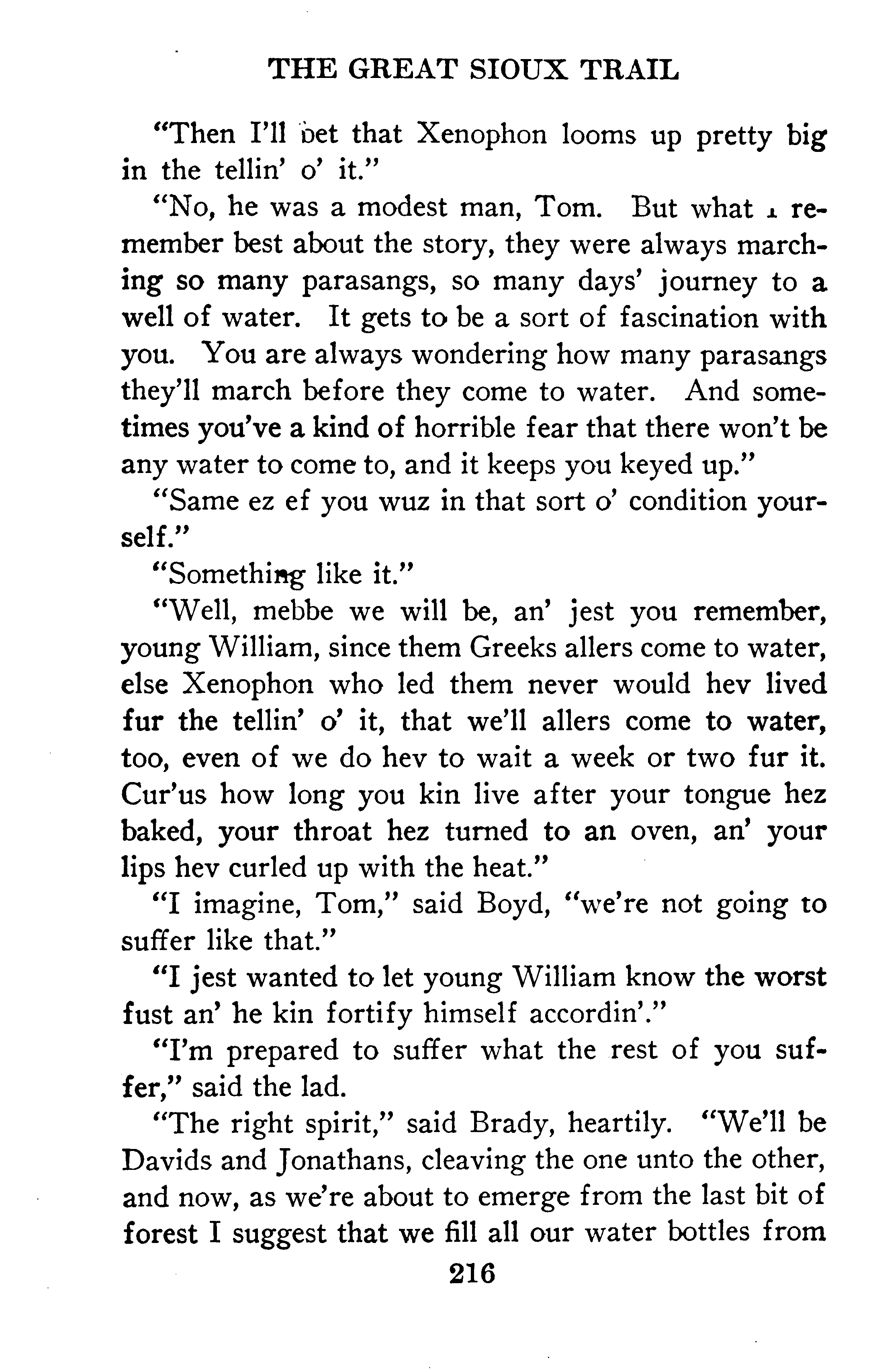 THE GREAT SIOUX TRAIL

"Then I'll bet that Xenophon looms up pretty big in the tellin' o' it."

"No, he was a modest man, Tom. But what I remember best about the story, they were always marching so many parasangs, so many days' journey to a well of water. It gets to be a sort of fascination with you. You are always wondering how many parasangs they'll march before they come to water. And sometimes you've a kind of horrible fear that there won't be any water to come to, and it keeps you keyed up."

"Same ez ef you wuz in that sort o' condition yourself."

"Something like it."

"Well, mebbe we will be, an' jest you remember, young William, since them Greeks allers come to water, else Xenophon who led them never would hev lived fur the tellin' o' it, that we'll allers come to water, too, even of we do hev to wait a week or two fur it. Cur'us how long you kin live after your tongue hez baked, your throat hez turned to an oven, an' your lips hev curled up with the heat."

"I imagine, Tom," said Boyd, "we're not going to suffer like that."

"I jest wanted to let young William know the worst fust an' he kin fortify himself accordin'."

"I'm prepared to suffer what the rest of you suffer," said the lad.

"The right spirit," said Brady, heartily. "We'll be Davids and Jonathans, cleaving the one unto the other, and now, as we're about to emerge from the last bit of forest I suggest that we fill all our water bottles from

216